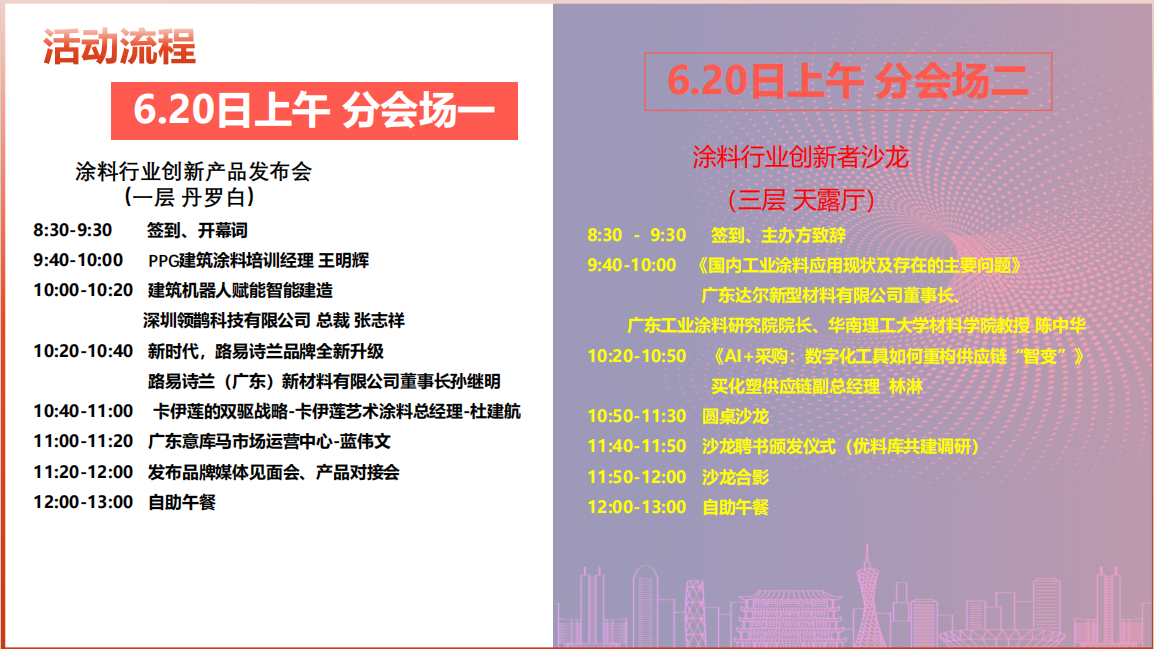 活动流程

6.20日上午 分会场一

涂料行业创新产品发布会
（一层 丹罗白）

8:30-9:30 签到、开幕词
9:40-10:00 PPG建筑涂料培训经理 王明辉
10:00-10:20 建筑机器人赋能智能建造
深圳领鹊科技有限公司 总裁 张志祥
10:20-10:40 新时代，路易诗兰品牌全新升级
路易诗兰（广东）新材料有限公司董事长孙继明
10:40-11:00 卡伊莲的双驱战略-卡伊莲艺术涂料总经理-杜建航
11:00-11:20 广东意库马市场运营中心-蓝伟文
11:20-12:00 发布品牌媒体见面会、产品对接会
12:00-13:00 自助午餐

6.20日上午 分会场二

涂料行业创新者沙龙
（三层 天露厅）

8:30 - 9:30 签到、主办方致辞
9:40-10:00 《国内工业涂料应用现状及存在的主要问题》
广东达尔新型材料有限公司董事长、
广东工业涂料研究院院长、华南理工大学材料学院教授 陈中华
10:20-10:50 《AI+采购：数字化工具如何重构供应链“智变”》
买化塑供应链副总经理 林淋
10:50-11:30 圆桌沙龙
11:40-11:50 沙龙聘书颁发仪式（优料库共建调研）
11:50-12:00 沙龙合影
12:00-13:00 自助午餐